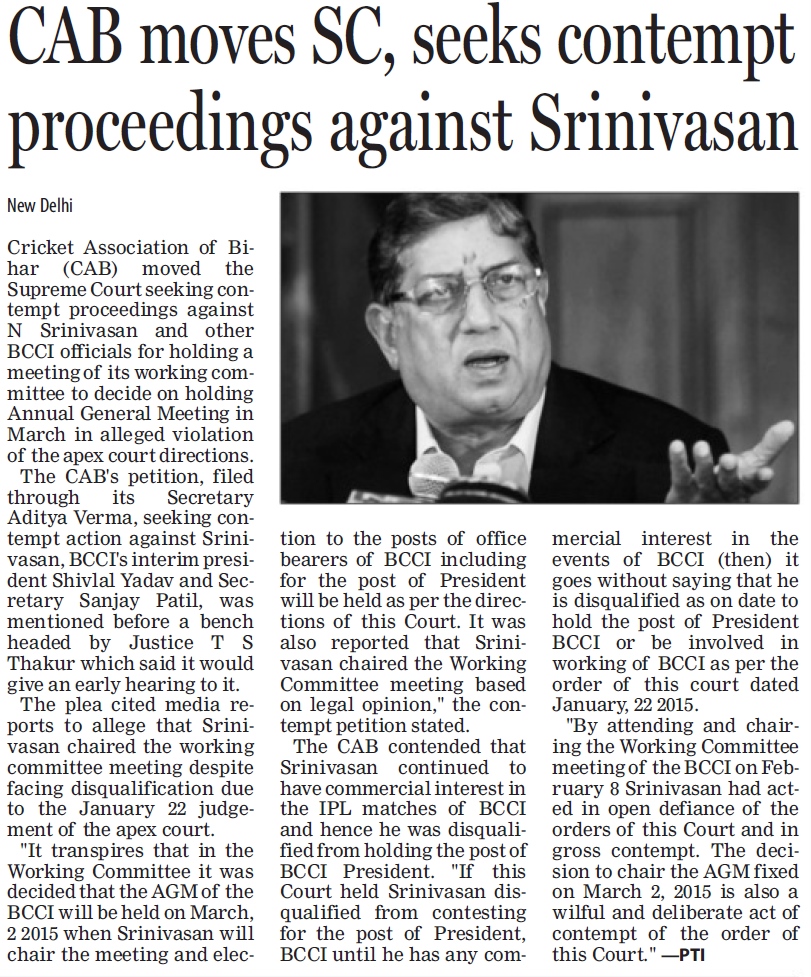 CAB moves SC, seeks contempt proceedings against Srinivasan

New Delhi

Cricket Association of Bihar (CAB) moved the Supreme Court seeking contempt proceedings against N Srinivasan and other BCCI officials for holding a meeting of its working committee to decide on holding Annual General Meeting in March in alleged violation of the apex court directions.

The CAB's petition, filed through its Secretary Aditya Verma, seeking contempt action against Srinivasan, BCCI's interim president Shivlal Yadav and Secretary Sanjay Patil, was mentioned before a bench headed by Justice T S Thakur which said it would give an early hearing to it.

The plea cited media reports to allege that Srinivasan chaired the working committee meeting despite facing disqualification due to the January 22 judgement of the apex court.

"It transpires that in the Working Committee it was decided that the AGM of the BCCI will be held on March, 2 2015 when Srinivasan will chair the meeting and election to the posts of office bearers of BCCI including for the post of President will be held as per the directions of this Court. It was also reported that Srinivasan chaired the Working Committee meeting based on legal opinion," the contempt petition stated.

The CAB contended that Srinivasan continued to have commercial interest in the IPL matches of BCCI and hence he was disqualified from holding the post of BCCI President. "If this Court held Srinivasan disqualified from contesting for the post of President, BCCI until he has any commercial interest in the events of BCCI (then) it goes without saying that he is disqualified as on date to hold the post of President BCCI or be involved in working of BCCI as per the order of this court dated January, 22 2015.

"By attending and chairing the Working Committee meeting of the BCCI on February 8 Srinivasan had acted in open defiance of the orders of this Court and in gross contempt. The decision to chair the AGM fixed on March 2, 2015 is also a wilful and deliberate act of contempt of the order of this Court." —PTI